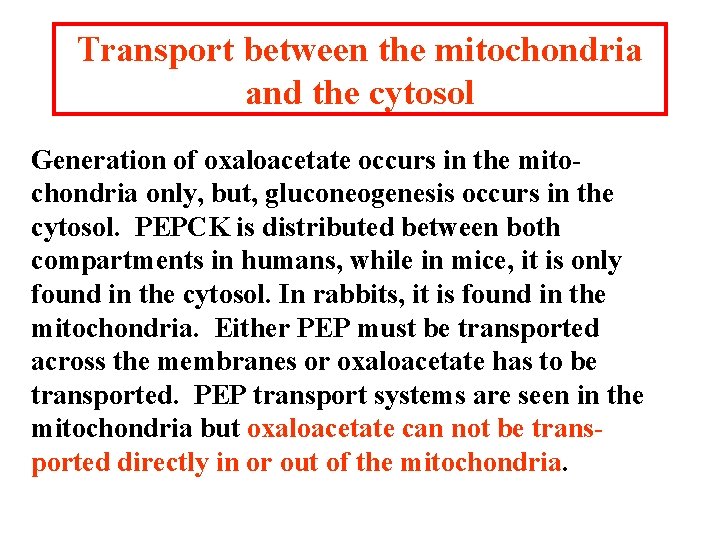 Transport between the mitochondria and the cytosol

Generation of oxaloacetate occurs in the mitochondria only, but, gluconeogenesis occurs in the cytosol. PEPCK is distributed between both compartments in humans, while in mice, it is only found in the cytosol. In rabbits, it is found in the mitochondria. Either PEP must be transported across the membranes or oxaloacetate has to be transported. PEP transport systems are seen in the mitochondria but oxaloacetate can not be transported directly in or out of the mitochondria.